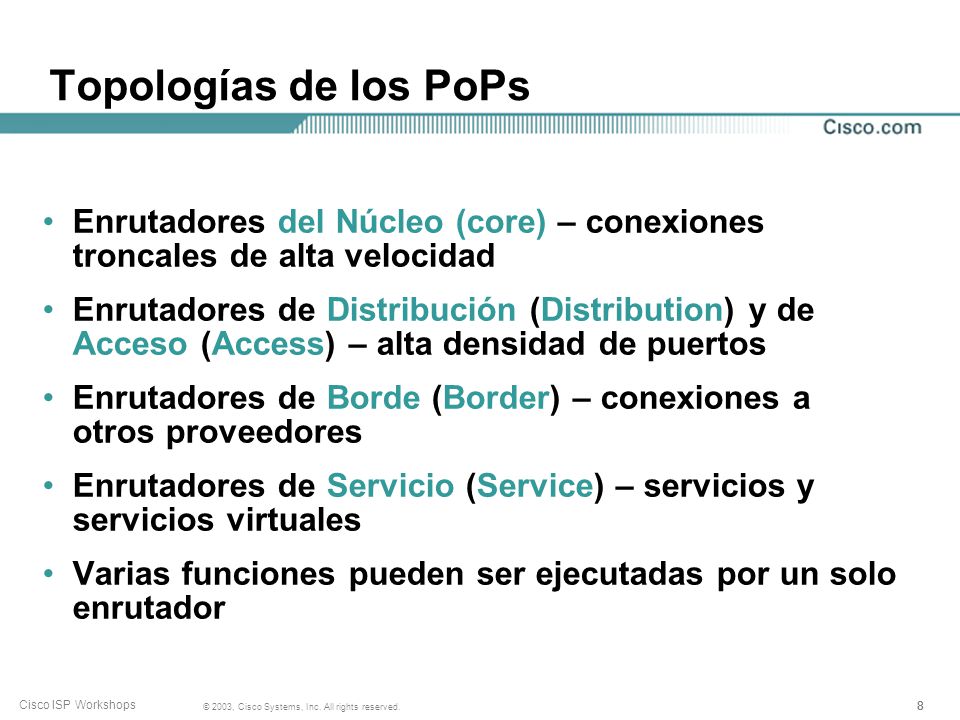 Topologías de los PoPs

Cisco.com

• Enrutadores del Núcleo (core) – conexiones troncales de alta velocidad

• Enrutadores de Distribución (Distribution) y de Acceso (Access) – alta densidad de puertos

• Enrutadores de Borde (Border) – conexiones a otros proveedores

• Enrutadores de Servicio (Service) – servicios y servicios virtuales

• Varias funciones pueden ser ejecutadas por un solo enrutador

Cisco ISP Workshops

© 2003, Cisco Systems, Inc. All rights reserved.

8